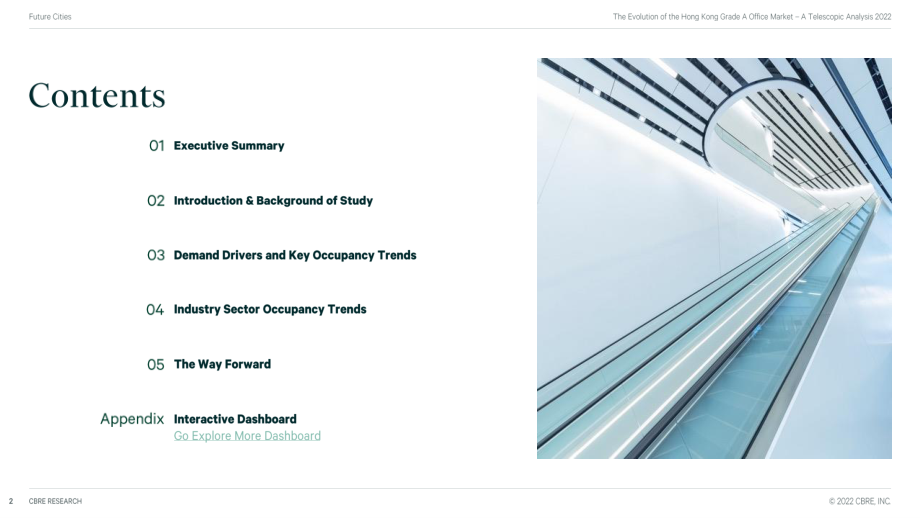 Future Cities

The Evolution of the Hong Kong Grade A Office Market – A Telescopic Analysis 2022

Contents

01 Executive Summary

02 Introduction & Background of Study

03 Demand Drivers and Key Occupancy Trends

04 Industry Sector Occupancy Trends

05 The Way Forward

Appendix Interactive Dashboard
Go Explore More Dashboard

2 CBRE RESEARCH

© 2022 CBRE, INC.